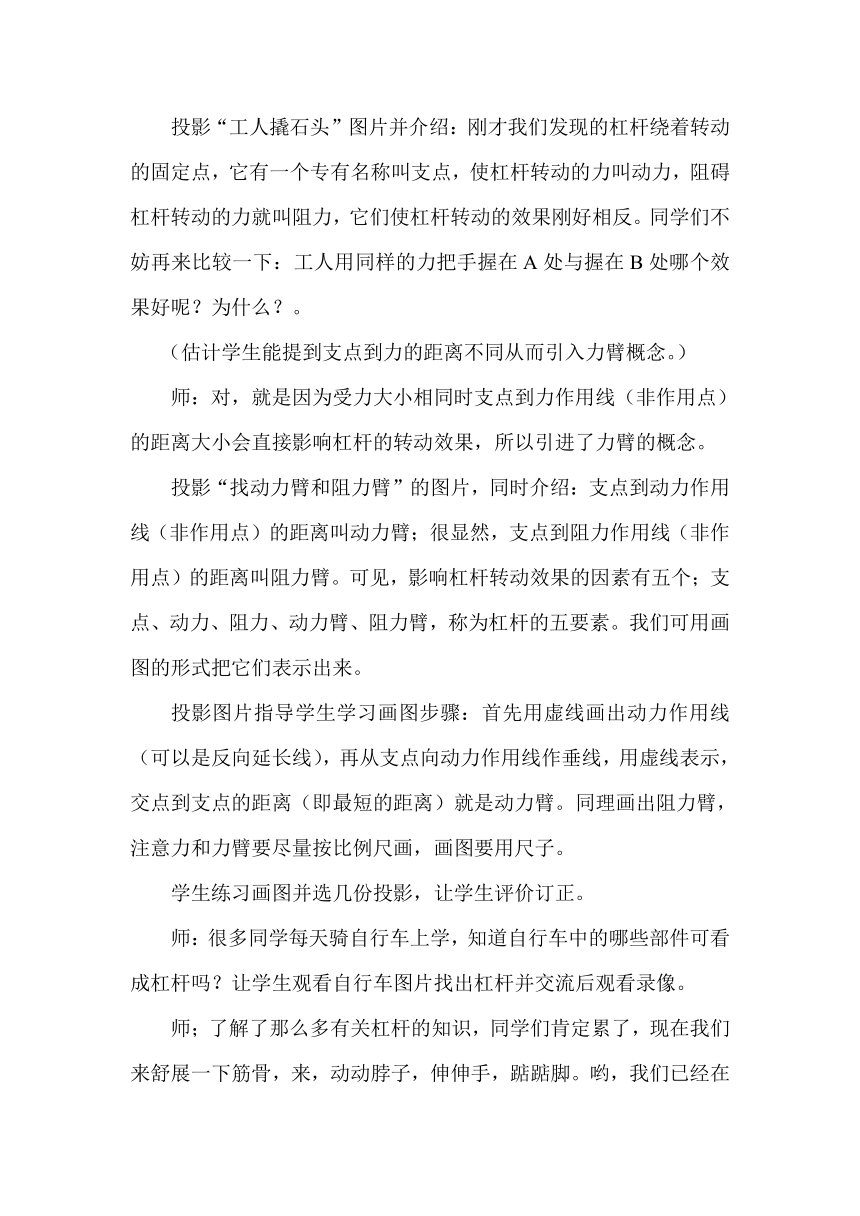 投影“工人撬石头”图片并介绍：刚才我们发现的杠杆绕着转动的固定点，它有一个专有名称叫支点，使杠杆转动的力叫动力，阻碍杠杆转动的力就叫阻力，它们使杠杆转动的效果刚好相反。同学们不妨再来比较一下：工人用同样的力把手握在 A 处与握在 B 处哪个效果好呢？为什么？。

（估计学生能提到支点到力的距离不同从而引入力臂概念。）

师：对，就是因为受力大小相同时支点到力作用线（非作用点）的距离大小会直接影响杠杆的转动效果，所以引进了力臂的概念。

投影“找动力臂和阻力臂”的图片，同时介绍：支点到动力作用线（非作用点）的距离叫动力臂；很显然，支点到阻力作用线（非作用点）的距离叫阻力臂。可见，影响杠杆转动效果的因素有五个；支点、动力、阻力、动力臂、阻力臂，称为杠杆的五要素。我们可用画图的形式把它们表示出来。

投影图片指导学生学习画图步骤：首先用虚线画出动力作用线（可以是反向延长线），再从支点向动力作用线作垂线，用虚线表示，交点到支点的距离（即最短的距离）就是动力臂。同理画出阻力臂，注意力和力臂要尽量按比例尺画，画图要用尺子。

学生练习画图并选几份投影，让学生评价订正。

师：很多同学每天骑自行车上学，知道自行车中的哪些部件可看成杠杆吗？让学生观看自行车图片找出杠杆并交流后观看录像。

师；了解了那么多有关杠杆的知识，同学们肯定累了，现在我们来舒展一下筋骨，来，动动脖子，伸伸手，踮踮脚。哟，我们已经在